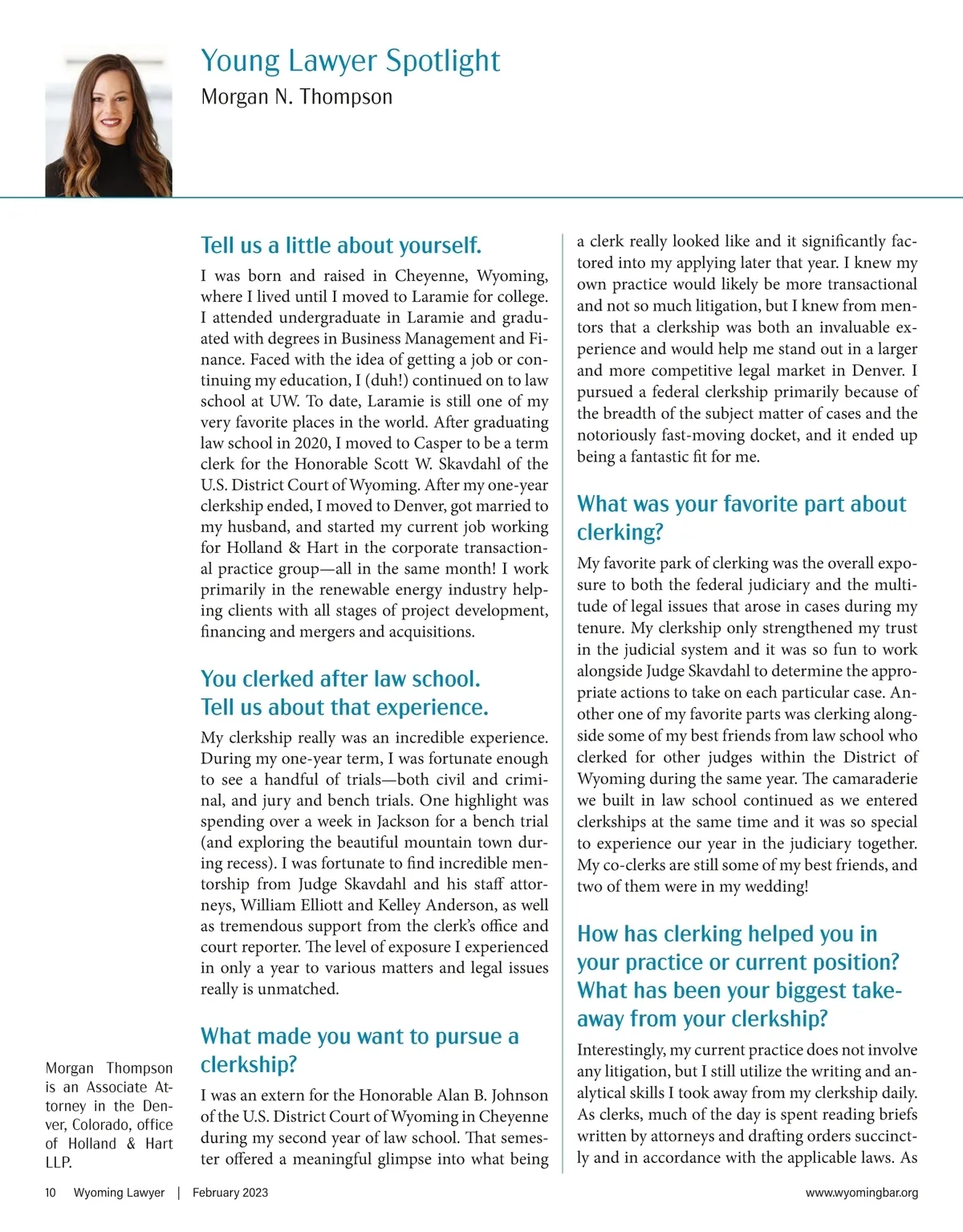 Young Lawyer Spotlight
Morgan N. Thompson

Tell us a little about yourself.

I was born and raised in Cheyenne, Wyoming, where I lived until I moved to Laramie for college. I attended undergraduate in Laramie and graduated with degrees in Business Management and Finance. Faced with the idea of getting a job or continuing my education, I (duh!) continued on to law school at UW. To date, Laramie is still one of my very favorite places in the world. After graduating law school in 2020, I moved to Casper to be a term clerk for the Honorable Scott W. Skavdahl of the U.S. District Court of Wyoming. After my one-year clerkship ended, I moved to Denver, got married to my husband, and started my current job working for Holland & Hart in the corporate transactional practice group—all in the same month! I work primarily in the renewable energy industry helping clients with all stages of project development, financing and mergers and acquisitions.

You clerked after law school. Tell us about that experience.

My clerkship really was an incredible experience. During my one-year term, I was fortunate enough to see a handful of trials—both civil and criminal, and jury and bench trials. One highlight was spending over a week in Jackson for a bench trial (and exploring the beautiful mountain town during recess). I was fortunate to find incredible mentorship from Judge Skavdahl and his staff attorneys, William Elliott and Kelley Anderson, as well as tremendous support from the clerk's office and court reporter. The level of exposure I experienced in only a year to various matters and legal issues really is unmatched.

What made you want to pursue a clerkship?

I was an extern for the Honorable Alan B. Johnson of the U.S. District Court of Wyoming in Cheyenne during my second year of law school. That semester offered a meaningful glimpse into what being a clerk really looked like and it significantly factored into my applying later that year. I knew my own practice would likely be more transactional and not so much litigation, but I knew from mentors that a clerkship was both an invaluable experience and would help me stand out in a larger and more competitive legal market in Denver. I pursued a federal clerkship primarily because of the breadth of the subject matter of cases and the notoriously fast-moving docket, and it ended up being a fantastic fit for me.

What was your favorite part about clerking?

My favorite park of clerking was the overall exposure to both the federal judiciary and the multitude of legal issues that arose in cases during my tenure. My clerkship only strengthened my trust in the judicial system and it was so fun to work alongside Judge Skavdahl to determine the appropriate actions to take on each particular case. Another one of my favorite parts was clerking alongside some of my best friends from law school who clerked for other judges within the District of Wyoming during the same year. The camaraderie we built in law school continued as we entered clerkships at the same time and it was so special to experience our year in the judiciary together. My co-clerks are still some of my best friends, and two of them were in my wedding!

How has clerking helped you in your practice or current position? What has been your biggest takeaway from your clerkship?

Interestingly, my current practice does not involve any litigation, but I still utilize the writing and analytical skills I took away from my clerkship daily. As clerks, much of the day is spent reading briefs written by attorneys and drafting orders succinctly and in accordance with the applicable laws. As

Morgan Thompson is an Associate Attorney in the Denver, Colorado, office of Holland & Hart LLP.

10 Wyoming Lawyer | February 2023 www.wyomingbar.org